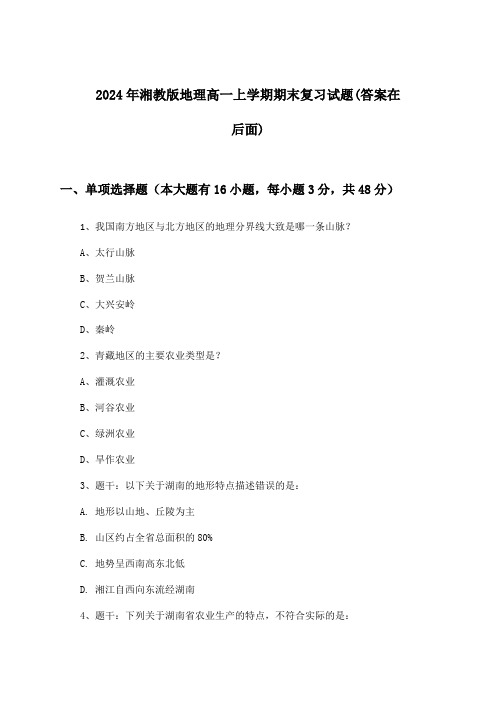 2024年湘教版地理高一上学期期末复习试题(答案在后面)

一、单项选择题（本大题有16小题，每小题3分，共48分）

1、我国南方地区与北方地区的地理分界线大致是哪一条山脉？

A、太行山脉

B、贺兰山脉

C、大兴安岭

D、秦岭

2、青藏地区的主要农业类型是？

A、灌溉农业

B、河谷农业

C、绿洲农业

D、旱作农业

3、题干：以下关于湖南的地形特点描述错误的是：

A. 地形以山地、丘陵为主

B. 山区约占全省总面积的80%

C. 地势呈西南高东北低

D. 湘江自西向东流经湖南

4、题干：下列关于湖南省农业生产的特点，不符合实际的是：